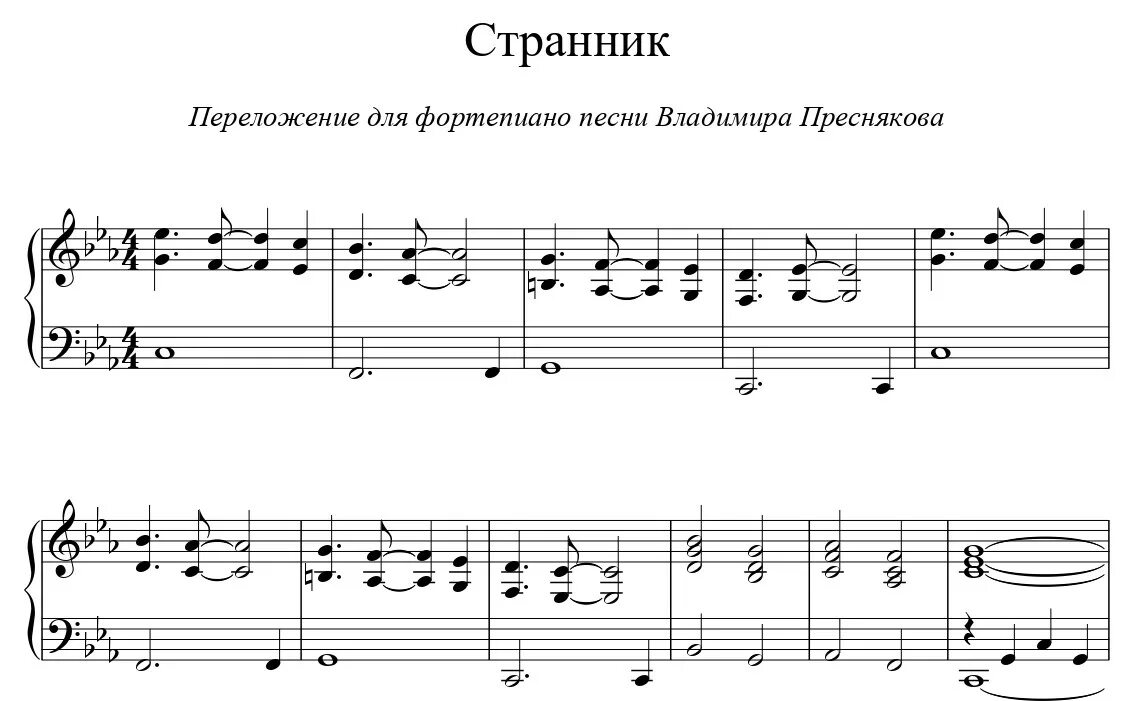 Странник

Переложение для фортепиано песни Владимира Преснякова